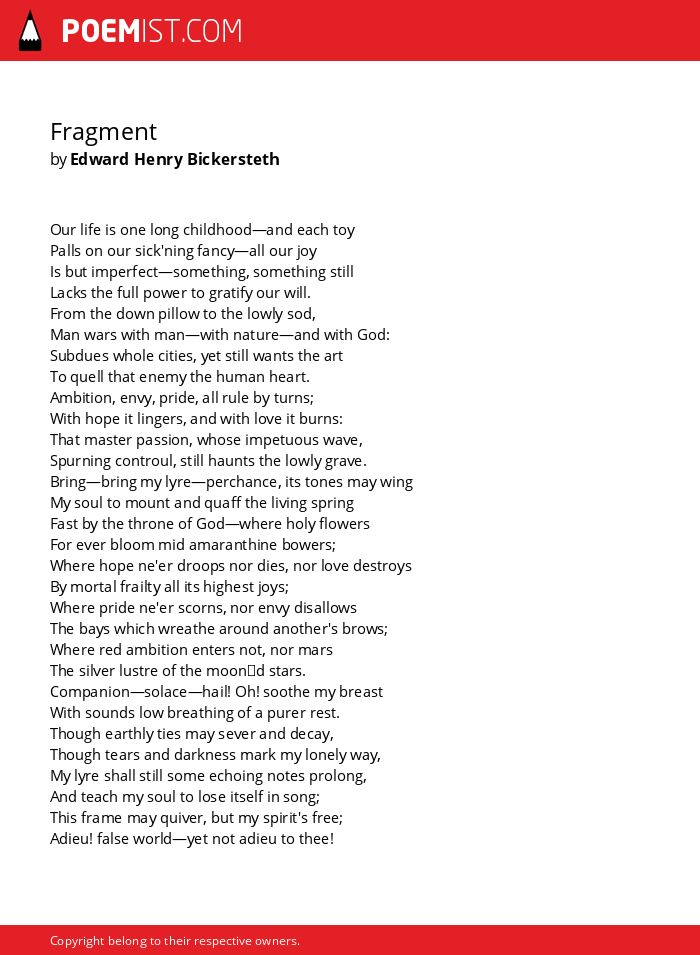 POEMIST.COM

Fragment
by Edward Henry Bickersteth

Our life is one long childhood—and each toy
Palls on our sick'ning fancy—all our joy
Is but imperfect—something, something still
Lacks the full power to gratify our will.
From the down pillow to the lowly sod,
Man wars with man—with nature—and with God:
Subdues whole cities, yet still wants the art
To quell that enemy the human heart.
Ambition, envy, pride, all rule by turns;
With hope it lingers, and with love it burns:
That master passion, whose impetuous wave,
Spurning controul, still haunts the lowly grave.
Bring—bring my lyre—perchance, its tones may wing
My soul to mount and quaff the living spring
Fast by the throne of God—where holy flowers
For ever bloom mid amaranthine bowers;
Where hope ne'er droops nor dies, nor love destroys
By mortal frailty all its highest joys;
Where pride ne'er scorns, nor envy disallows
The bays which wreathe around another's brows;
Where red ambition enters not, nor mars
The silver lustre of the moon□d stars.
Companion—solace—hail! Oh! soothe my breast
With sounds low breathing of a purer rest.
Though earthly ties may sever and decay,
Though tears and darkness mark my lonely way,
My lyre shall still some echoing notes prolong,
And teach my soul to lose itself in song;
This frame may quiver, but my spirit's free;
Adieu! false world—yet not adieu to thee!

Copyright belong to their respective owners.